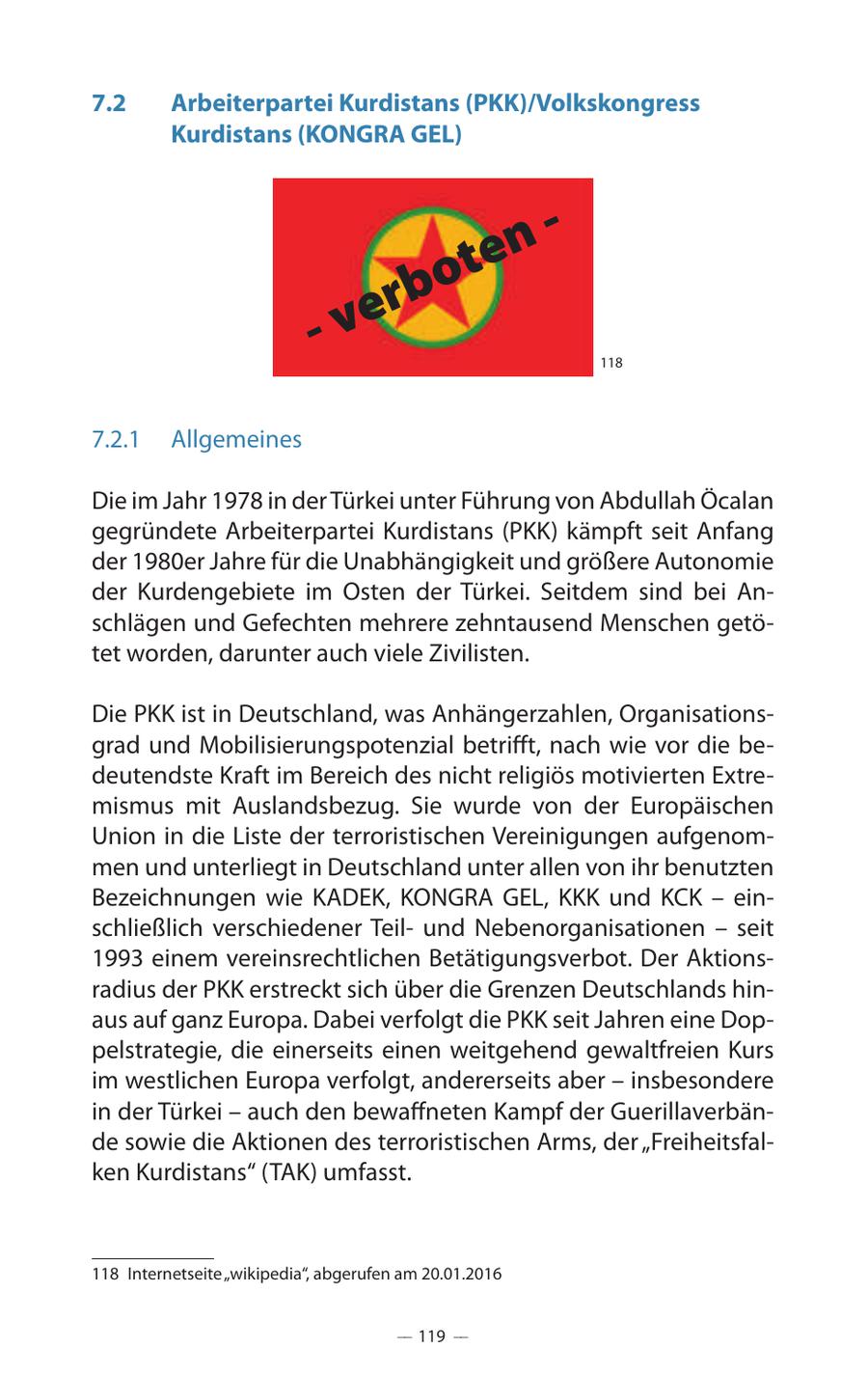 7.2 Arbeiterpartei Kurdistans (PKK)/Volkskongress Kurdistans (KONGRA GEL)

- verboten -

118

7.2.1 Allgemeines

Die im Jahr 1978 in der Türkei unter Führung von Abdullah Öcalan gegründete Arbeiterpartei Kurdistans (PKK) kämpft seit Anfang der 1980er Jahre für die Unabhängigkeit und größere Autonomie der Kurdengebiete im Osten der Türkei. Seitdem sind bei Anschlägen und Gefechten mehrere zehntausend Menschen getötet worden, darunter auch viele Zivilisten.

Die PKK ist in Deutschland, was Anhängerzahlen, Organisationsgrad und Mobilisierungspotenzial betrifft, nach wie vor die bedeutendste Kraft im Bereich des nicht religiös motivierten Extremismus mit Auslandsbezug. Sie wurde von der Europäischen Union in die Liste der terroristischen Vereinigungen aufgenommen und unterliegt in Deutschland unter allen von ihr benutzten Bezeichnungen wie KADEK, KONGRA GEL, KKK und KCK – einschließlich verschiedener Teil- und Nebenorganisationen – seit 1993 einem vereinsrechtlichen Betätigungsverbot. Der Aktionsradius der PKK erstreckt sich über die Grenzen Deutschlands hinaus auf ganz Europa. Dabei verfolgt die PKK seit Jahren eine Doppelstrategie, die einerseits einen weitgehend gewaltfreien Kurs im westlichen Europa verfolgt, andererseits aber – insbesondere in der Türkei – auch den bewaffneten Kampf der Guerillaverbände sowie die Aktionen des terroristischen Arms, der „Freiheitsfalken Kurdistans“ (TAK) umfasst.

118 Internetseite „wikipedia“, abgerufen am 20.01.2016

— 119 —